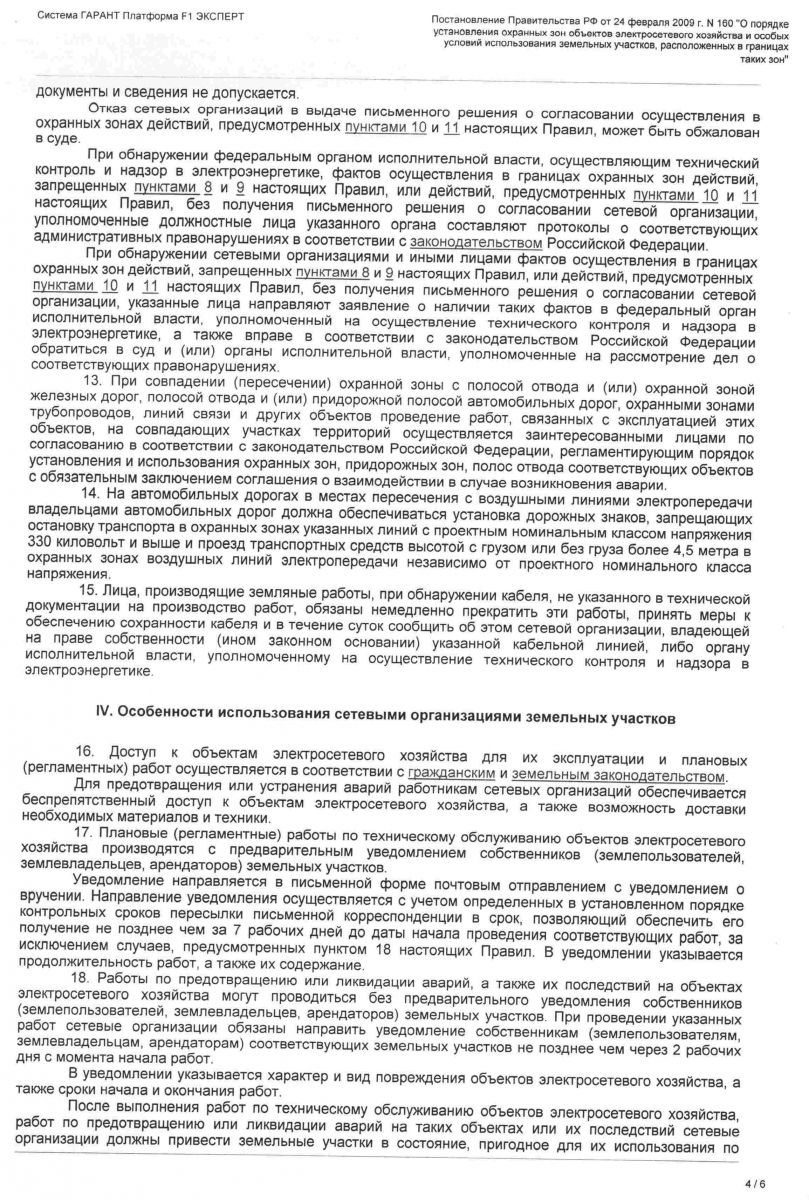 Система ГАРАНТ Платформа F1 ЭКСПЕРТ

Постановление Правительства РФ от 24 февраля 2009 г. N 160 "О порядке установления охранных зон объектов электросетевого хозяйства и особых условий использования земельных участков, расположенных в границах таких зон"

документы и сведения не допускается.

Отказ сетевых организаций в выдаче письменного решения о согласовании осуществления в охранных зонах действий, предусмотренных пунктами 10 и 11 настоящих Правил, может быть обжалован в суде.

При обнаружении федеральным органом исполнительной власти, осуществляющим технический контроль и надзор в электроэнергетике, фактов осуществления в границах охранных зон действий, запрещенных пунктами 8 и 9 настоящих Правил, или действий, предусмотренных пунктами 10 и 11 настоящих Правил, без получения письменного решения о согласовании сетевой организации, уполномоченные должностные лица указанного органа составляют протоколы о соответствующих административных правонарушениях в соответствии с законодательством Российской Федерации.

При обнаружении сетевыми организациями и иными лицами фактов осуществления в границах охранных зон действий, запрещенных пунктами 8 и 9 настоящих Правил, или действий, предусмотренных пунктами 10 и 11 настоящих Правил, без получения письменного решения о согласовании сетевой организации, указанные лица направляют заявление о наличии таких фактов в федеральный орган исполнительной власти, уполномоченный на осуществление технического контроля и надзора в электроэнергетике, а также вправе в соответствии с законодательством Российской Федерации обратиться в суд и (или) органы исполнительной власти, уполномоченные на рассмотрение дел о соответствующих правонарушениях.

13. При совпадении (пересечении) охранной зоны с полосой отвода и (или) охранной зоной железных дорог, полосой отвода и (или) придорожной полосой автомобильных дорог, охранными зонами трубопроводов, линий связи и других объектов проведение работ, связанных с эксплуатацией этих объектов, на совпадающих участках территорий осуществляется заинтересованными лицами по согласованию в соответствии с законодательством Российской Федерации, регламентирующим порядок установления и использования охранных зон, придорожных зон, полос отвода соответствующих объектов с обязательным заключением соглашения о взаимодействии в случае возникновения аварии.

14. На автомобильных дорогах в местах пересечения с воздушными линиями электропередачи владельцами автомобильных дорог должна обеспечиваться установка дорожных знаков, запрещающих остановку транспорта в охранных зонах указанных линий с проектным номинальным классом напряжения 330 киловольт и выше и проезд транспортных средств высотой с грузом или без груза более 4,5 метра в охранных зонах воздушных линий электропередачи независимо от проектного номинального класса напряжения.

15. Лица, производящие земляные работы, при обнаружении кабеля, не указанного в технической документации на производство работ, обязаны немедленно прекратить эти работы, принять меры к обеспечению сохранности кабеля и в течение суток сообщить об этом сетевой организации, владеющей на праве собственности (ином законном основании) указанной кабельной линией, либо органу исполнительной власти, уполномоченному на осуществление технического контроля и надзора в электроэнергетике.

IV. Особенности использования сетевыми организациями земельных участков

16. Доступ к объектам электросетевого хозяйства для их эксплуатации и плановых (регламентных) работ осуществляется в соответствии с гражданским и земельным законодательством.

Для предотвращения или устранения аварий работникам сетевых организаций обеспечивается беспрепятственный доступ к объектам электросетевого хозяйства, а также возможность доставки необходимых материалов и техники.

17. Плановые (регламентные) работы по техническому обслуживанию объектов электросетевого хозяйства производятся с предварительным уведомлением собственников (землепользователей, землевладельцев, арендаторов) земельных участков.

Уведомление направляется в письменной форме почтовым отправлением с уведомлением о вручении. Направление уведомления осуществляется с учетом определенных в установленном порядке контрольных сроков пересылки письменной корреспонденции в срок, позволяющий обеспечить его получение не позднее чем за 7 рабочих дней до даты начала проведения соответствующих работ, за исключением случаев, предусмотренных пунктом 18 настоящих Правил. В уведомлении указывается продолжительность работ, а также их содержание.

18. Работы по предотвращению или ликвидации аварий, а также их последствий на объектах электросетевого хозяйства могут проводиться без предварительного уведомления собственников (землепользователей, землевладельцев, арендаторов) земельных участков. При проведении указанных работ сетевые организации обязаны направить уведомление собственникам (землепользователям, землевладельцам, арендаторам) соответствующих земельных участков не позднее чем через 2 рабочих дня с момента начала работ.

В уведомлении указывается характер и вид повреждения объектов электросетевого хозяйства, а также сроки начала и окончания работ.

После выполнения работ по техническому обслуживанию объектов электросетевого хозяйства, работ по предотвращению или ликвидации аварий на таких объектах или их последствий сетевые организации должны привести земельные участки в состояние, пригодное для их использования по

4 / 6